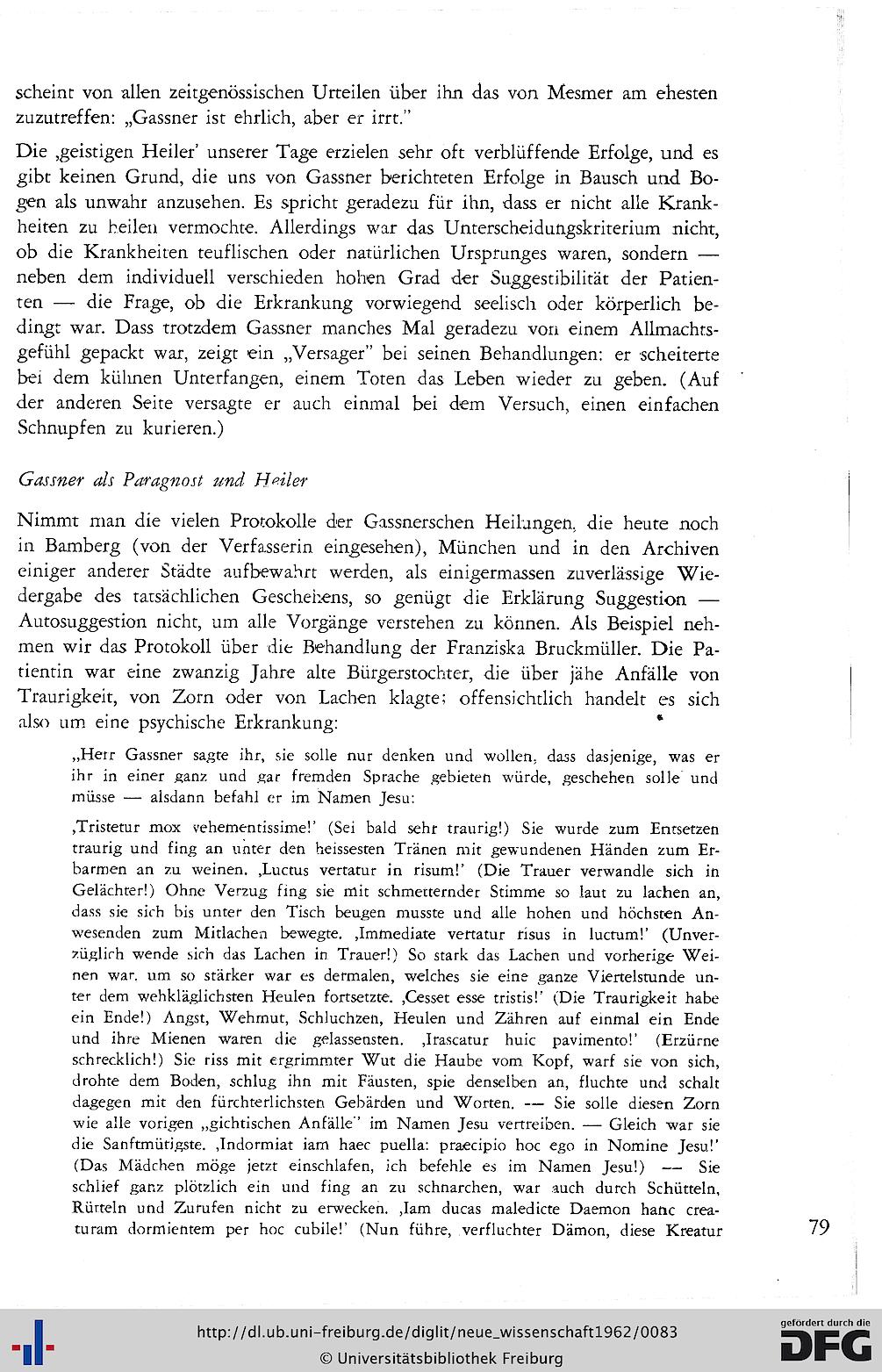 scheint von allen zeitgenössischen Urteilen über ihn das von Mesmer am ehesten zuzutreffen: „Gassner ist ehrlich, aber er irrt."

Die ‚geistigen Heiler' unserer Tage erzielen sehr oft verblüffende Erfolge, und es gibt keinen Grund, die uns von Gassner berichteten Erfolge in Bausch und Bogen als unwahr anzusehen. Es spricht geradezu für ihn, dass er nicht alle Krankheiten zu heilen vermochte. Allerdings war das Unterscheidungskriterium nicht, ob die Krankheiten teuflischen oder natürlichen Ursprunges waren, sondern — neben dem individuell verschieden hohen Grad der Suggestibilität der Patienten — die Frage, ob die Erkrankung vorwiegend seelisch oder körperlich bedingt war. Dass trotzdem Gassner manches Mal geradezu von einem Allmachtsgefühl gepackt war, zeigt ein „Versager" bei seinen Behandlungen: er scheiterte bei dem kühnen Unterfangen, einem Toten das Leben wieder zu geben. (Auf der anderen Seite versagte er auch einmal bei dem Versuch, einen einfachen Schnupfen zu kurieren.)

Gassner als Paragnost und Heiler

Nimmt man die vielen Protokolle der Gassnerschen Heilungen, die heute noch in Bamberg (von der Verfasserin eingesehen), München und in den Archiven einiger anderer Städte aufbewahrt werden, als einigermassen zuverlässige Wiedergabe des tatsächlichen Geschehens, so genügt die Erklärung Suggestion — Autosuggestion nicht, um alle Vorgänge verstehen zu können. Als Beispiel nehmen wir das Protokoll über die Behandlung der Franziska Bruckmüller. Die Patientin war eine zwanzig Jahre alte Bürgerstochter, die über jähe Anfälle von Traurigkeit, von Zorn oder von Lachen klagte; offensichtlich handelt es sich also um eine psychische Erkrankung:

„Herr Gassner sagte ihr, sie solle nur denken und wollen, dass dasjenige, was er ihr in einer ganz und gar fremden Sprache gebieten würde, geschehen solle und müsse — alsdann befahl er im Namen Jesu:

‚Tristetur mox vehementissime!' (Sei bald sehr traurig!) Sie wurde zum Entsetzen traurig und fing an unter den heissesten Tränen mit gewundenen Händen zum Erbarmen an zu weinen. ‚Luctus vertatur in risum!' (Die Trauer verwandle sich in Gelächter!) Ohne Verzug fing sie mit schmetternder Stimme so laut zu lachen an, dass sie sich bis unter den Tisch beugen musste und alle hohen und höchsten Anwesenden zum Mitlachen bewegte. ‚Immediate vertatur risus in luctum!' (Unverzüglich wende sich das Lachen in Trauer!) So stark das Lachen und vorherige Weinen war, um so stärker war es dermalen, welches sie eine ganze Viertelstunde unter dem wehkläglichsten Heulen fortsetzte. ‚Cesset esse tristis!' (Die Traurigkeit habe ein Ende!) Angst, Wehmut, Schluchzen, Heulen und Zähren auf einmal ein Ende und ihre Mienen waren die gelassensten. ‚Irascatur huic pavimento!' (Erzürne schrecklich!) Sie riss mit ergrimmter Wut die Haube vom Kopf, warf sie von sich, drohte dem Boden, schlug ihn mit Fäusten, spie denselben an, fluchte und schalt dagegen mit den fürchterlichsten Gebärden und Worten. — Sie solle diesen Zorn wie alle vorigen „gichtischen Anfälle" im Namen Jesu vertreiben. — Gleich war sie die Sanftmütigste. ‚Indormiat iam haec puella: praecipio hoc ego in Nomine Jesu!' (Das Mädchen möge jetzt einschlafen, ich befehle es im Namen Jesu!) — Sie schlief ganz plötzlich ein und fing an zu schnarchen, war auch durch Schütteln, Rütteln und Zurufen nicht zu erwecken. ‚Iam ducas maledicte Daemon hanc creaturam dormientem per hoc cubile!' (Nun führe, verfluchter Dämon, diese Kreatur

79

http://dl.ub.uni-freiburg.de/diglit/neue_wissenschaft1962/0083
© Universitätsbibliothek Freiburg
gefördert durch die DFG